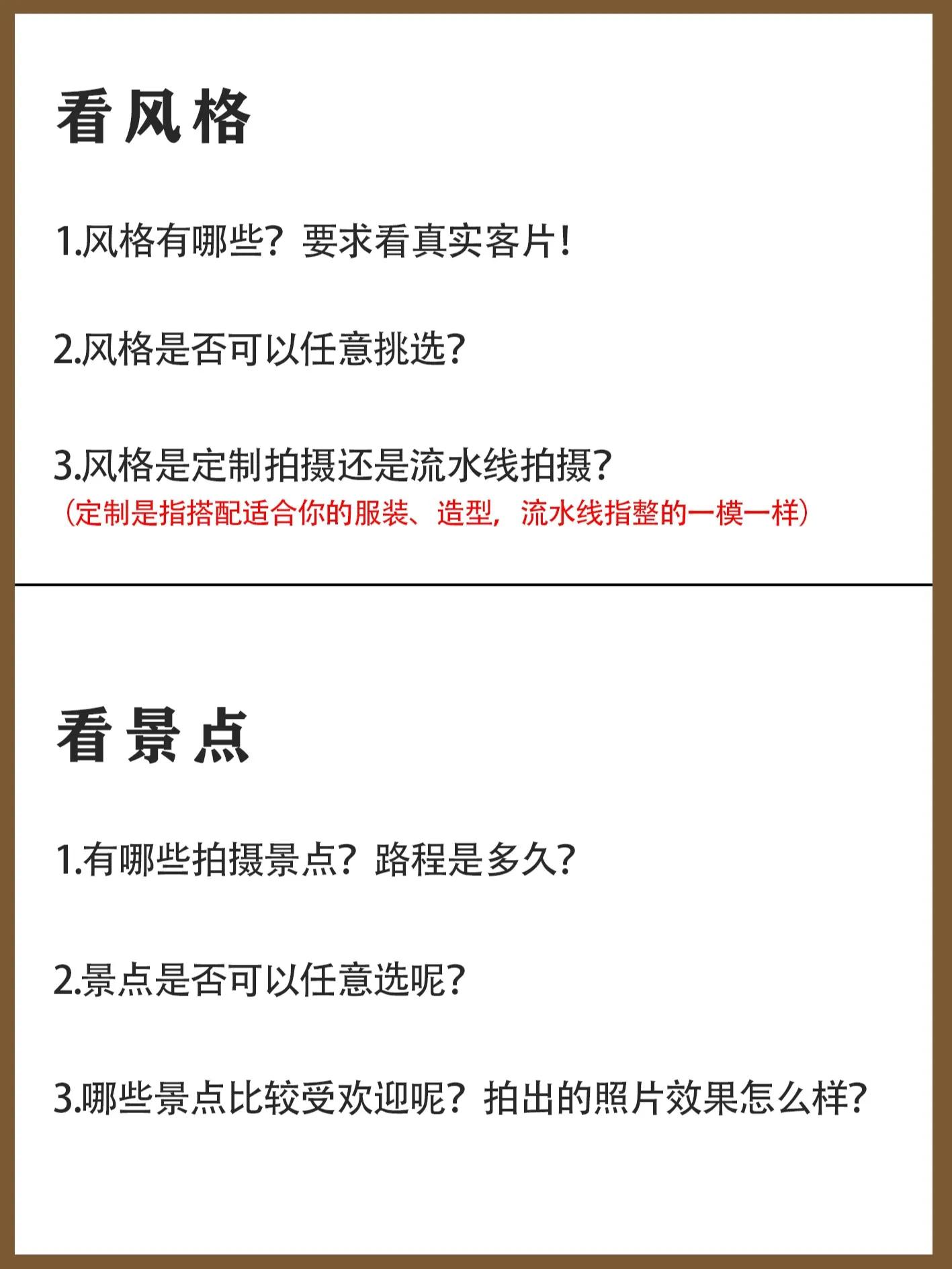 看风格

1.风格有哪些？要求看真实客片！

2.风格是否可以任意挑选？

3.风格是定制拍摄还是流水线拍摄？
（定制是指搭配适合你的服装、造型，流水线指整的一模一样）

看景点

1.有哪些拍摄景点？路程是多久？

2.景点是否可以任意选呢？

3.哪些景点比较受欢迎呢？拍出的照片效果怎么样？